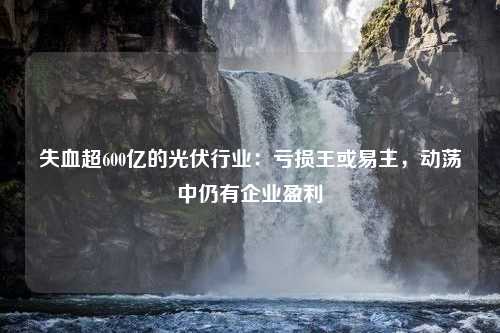 失血超600亿的光伏行业：亏损王或易主，动荡中仍有企业盈利